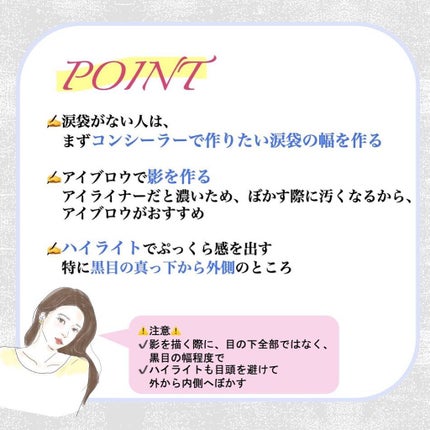 POINT

✍涙袋がない人は、
まずコンシーラーで作りたい涙袋の幅を作る

✍アイブロウで影を作る
アイライナーだと濃いため、ぼかす際に汚くなるから、
アイブロウがおすすめ

✍ハイライトでぷっくら感を出す
特に黒目の真っ下から外側のところ

⚠注意⚠
✓影を描く際に、目の下全部ではなく、
黒目の幅程度で
✓ハイライトも目頭を避けて
外から内側へぼかす